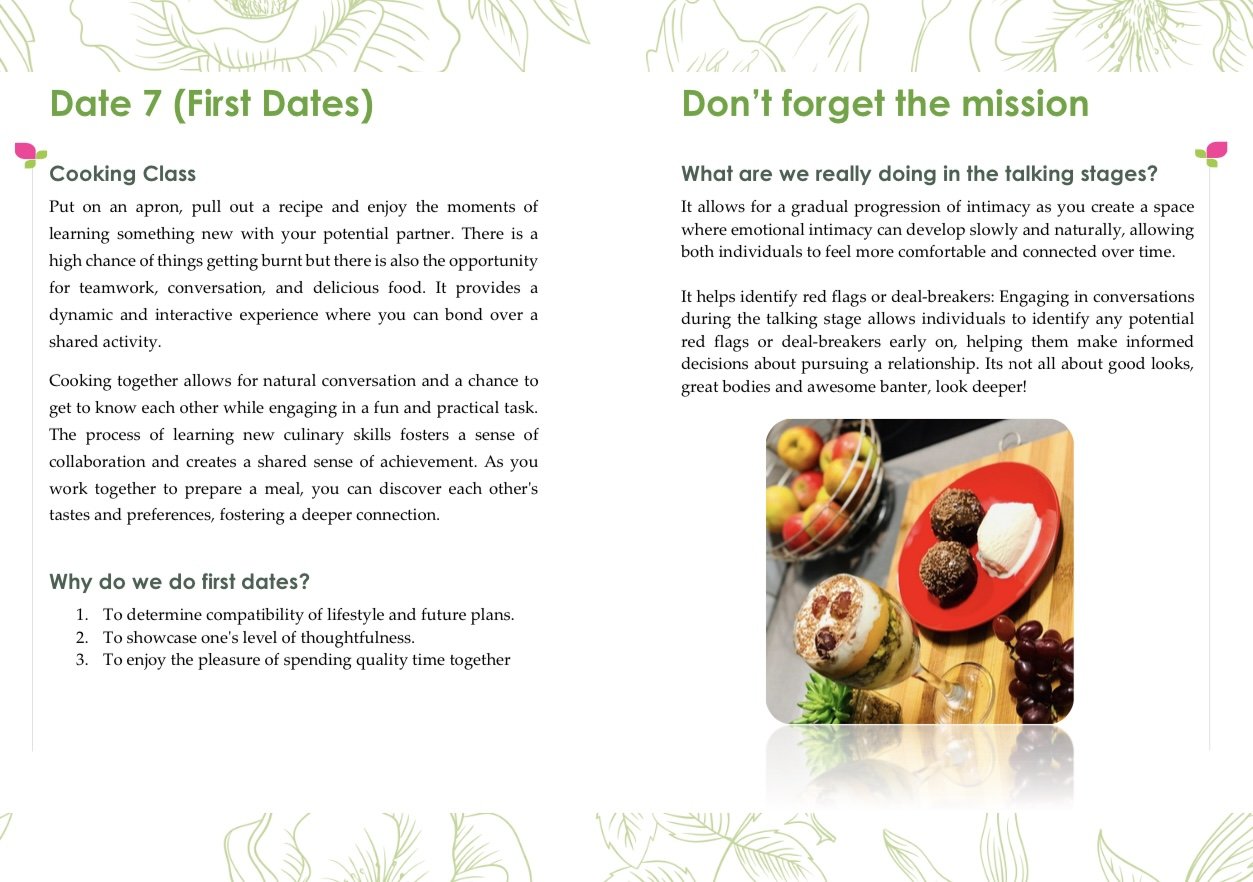 Date 7 (First Dates)

Cooking Class

Put on an apron, pull out a recipe and enjoy the moments of learning something new with your potential partner. There is a high chance of things getting burnt but there is also the opportunity for teamwork, conversation, and delicious food. It provides a dynamic and interactive experience where you can bond over a shared activity.

Cooking together allows for natural conversation and a chance to get to know each other while engaging in a fun and practical task. The process of learning new culinary skills fosters a sense of collaboration and creates a shared sense of achievement. As you work together to prepare a meal, you can discover each other's tastes and preferences, fostering a deeper connection.

Why do we do first dates?

1. To determine compatibility of lifestyle and future plans.
2. To showcase one's level of thoughtfulness.
3. To enjoy the pleasure of spending quality time together

Don't forget the mission

What are we really doing in the talking stages?

It allows for a gradual progression of intimacy as you create a space where emotional intimacy can develop slowly and naturally, allowing both individuals to feel more comfortable and connected over time.

It helps identify red flags or deal-breakers: Engaging in conversations during the talking stage allows individuals to identify any potential red flags or deal-breakers early on, helping them make informed decisions about pursuing a relationship. Its not all about good looks, great bodies and awesome banter, look deeper!